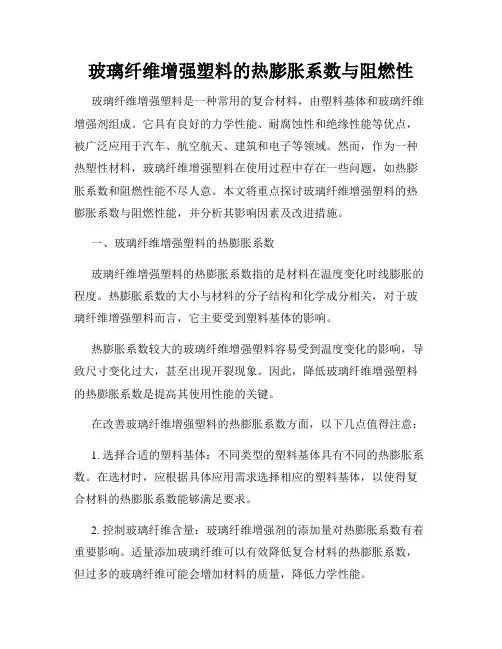 玻璃纤维增强塑料的热膨胀系数与阻燃性

玻璃纤维增强塑料是一种常用的复合材料，由塑料基体和玻璃纤维增强剂组成。它具有良好的力学性能、耐腐蚀性和绝缘性能等优点，被广泛应用于汽车、航空航天、建筑和电子等领域。然而，作为一种热塑性材料，玻璃纤维增强塑料在使用过程中存在一些问题，如热膨胀系数和阻燃性能不尽人意。本文将重点探讨玻璃纤维增强塑料的热膨胀系数与阻燃性能，并分析其影响因素及改进措施。

一、玻璃纤维增强塑料的热膨胀系数

玻璃纤维增强塑料的热膨胀系数指的是材料在温度变化时线膨胀的程度。热膨胀系数的大小与材料的分子结构和化学成分相关，对于玻璃纤维增强塑料而言，它主要受到塑料基体的影响。

热膨胀系数较大的玻璃纤维增强塑料容易受到温度变化的影响，导致尺寸变化过大，甚至出现开裂现象。因此，降低玻璃纤维增强塑料的热膨胀系数是提高其使用性能的关键。

在改善玻璃纤维增强塑料的热膨胀系数方面，以下几点值得注意：

1. 选择合适的塑料基体：不同类型的塑料基体具有不同的热膨胀系数。在选材时，应根据具体应用需求选择相应的塑料基体，以使得复合材料的热膨胀系数能够满足要求。

2. 控制玻璃纤维含量：玻璃纤维增强剂的添加量对热膨胀系数有着重要影响。适量添加玻璃纤维可以有效降低复合材料的热膨胀系数，但过多的玻璃纤维可能会增加材料的质量，降低力学性能。